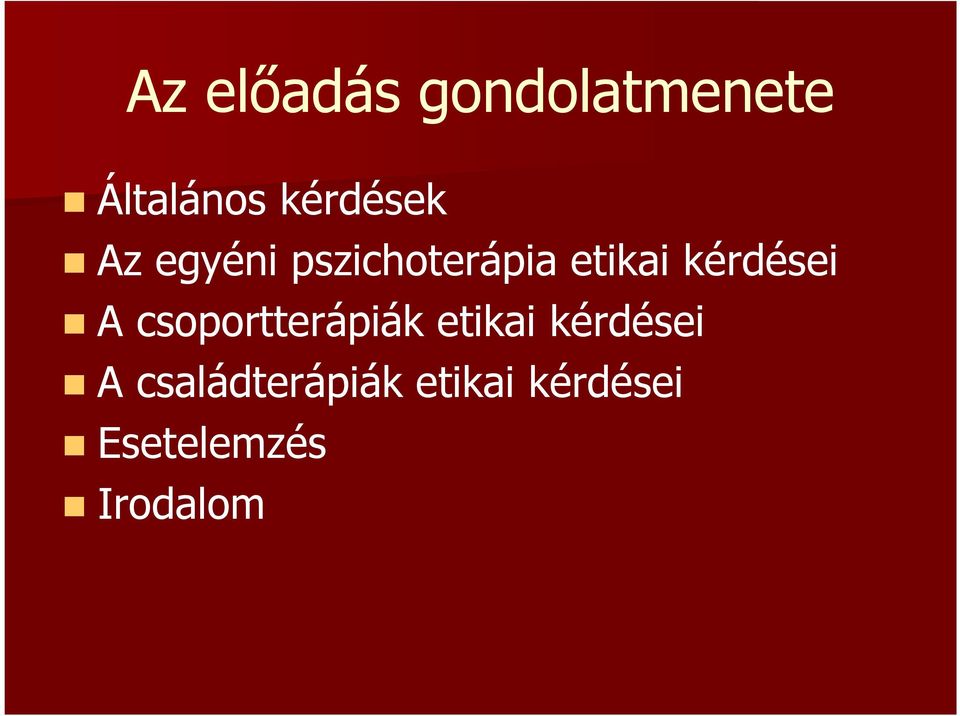 Az előadás gondolatmenete

- Általános kérdések
- Az egyéni pszichoterápia etikai kérdései
- A csoportterápiák etikai kérdései
- A családterápiák etikai kérdései
- Esetelemzés
- Irodalom